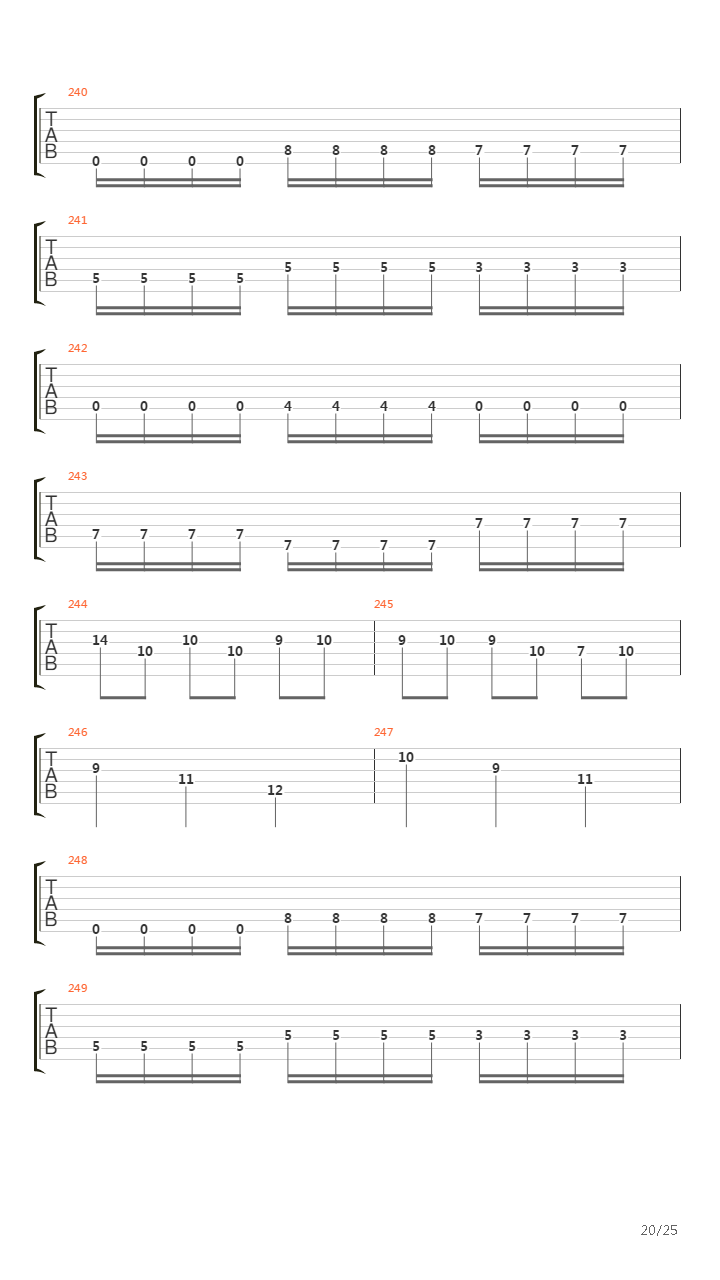 240
T
A
B
0 0 0 0 8 8 8 8 7 7 7 7

241
T
A
B
5 5 5 5 5 5 5 5 3 3 3 3

242
T
A
B
0 0 0 0 4 4 4 4 0 0 0 0

243
T
A
B
7 7 7 7 7 7 7 7 7 7 7 7

244
T
A
B
14 10 10 10 9 10

245
9 10 9 10 7 10

246
T
A
B
9 11 12

247
10 9 11

248
T
A
B
0 0 0 0 8 8 8 8 7 7 7 7

249
T
A
B
5 5 5 5 5 5 5 5 3 3 3 3

20/25